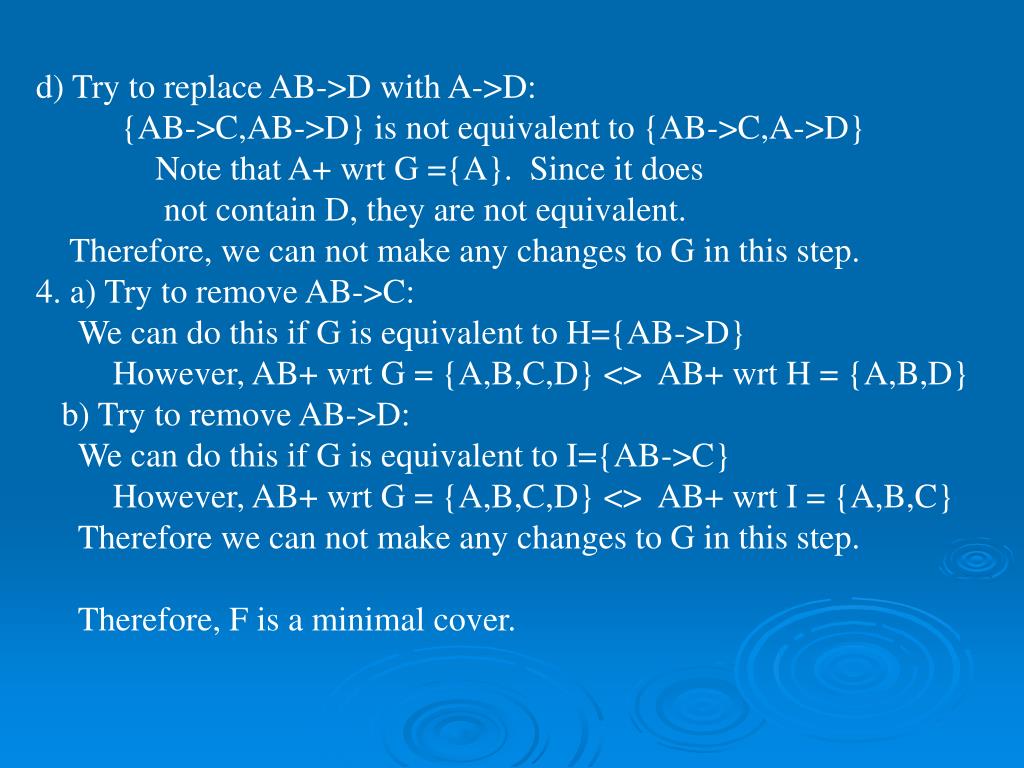 d) Try to replace AB->D with A->D:
{AB->C,AB->D} is not equivalent to {AB->C,A->D}
Note that A+ wrt G ={A}. Since it does not contain D, they are not equivalent.
Therefore, we can not make any changes to G in this step.
4. a) Try to remove AB->C:
We can do this if G is equivalent to H={AB->D}
However, AB+ wrt G = {A,B,C,D} <> AB+ wrt H = {A,B,D}
b) Try to remove AB->D:
We can do this if G is equivalent to I={AB->C}
However, AB+ wrt G = {A,B,C,D} <> AB+ wrt I = {A,B,C}
Therefore we can not make any changes to G in this step.

Therefore, F is a minimal cover.